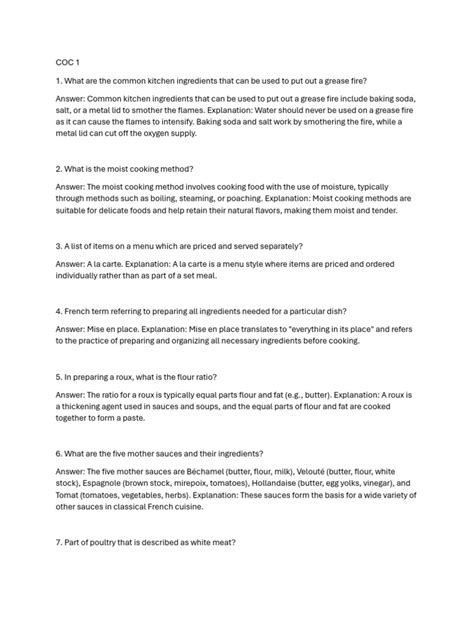 COC 1

1. What are the common kitchen ingredients that can be used to put out a grease fire?

Answer: Common kitchen ingredients that can be used to put out a grease fire include baking soda, salt, or a metal lid to smother the flames. Explanation: Water should never be used on a grease fire as it can cause the flames to intensify. Baking soda and salt work by smothering the fire, while a metal lid can cut off the oxygen supply.

2. What is the moist cooking method?

Answer: The moist cooking method involves cooking food with the use of moisture, typically through methods such as boiling, steaming, or poaching. Explanation: Moist cooking methods are suitable for delicate foods and help retain their natural flavors, making them moist and tender.

3. A list of items on a menu which are priced and served separately?

Answer: A la carte. Explanation: A la carte is a menu style where items are priced and ordered individually rather than as part of a set meal.

4. French term referring to preparing all ingredients needed for a particular dish?

Answer: Mise en place. Explanation: Mise en place translates to "everything in its place" and refers to the practice of preparing and organizing all necessary ingredients before cooking.

5. In preparing a roux, what is the flour ratio?

Answer: The ratio for a roux is typically equal parts flour and fat (e.g., butter). Explanation: A roux is a thickening agent used in sauces and soups, and the equal parts of flour and fat are cooked together to form a paste.

6. What are the five mother sauces and their ingredients?

Answer: The five mother sauces are Béchamel (butter, flour, milk), Velouté (butter, flour, white stock), Espagnole (brown stock, mirepoix, tomatoes), Hollandaise (butter, egg yolks, vinegar), and Tomat (tomatoes, vegetables, herbs). Explanation: These sauces form the basis for a wide variety of other sauces in classical French cuisine.

7. Part of poultry that is described as white meat?